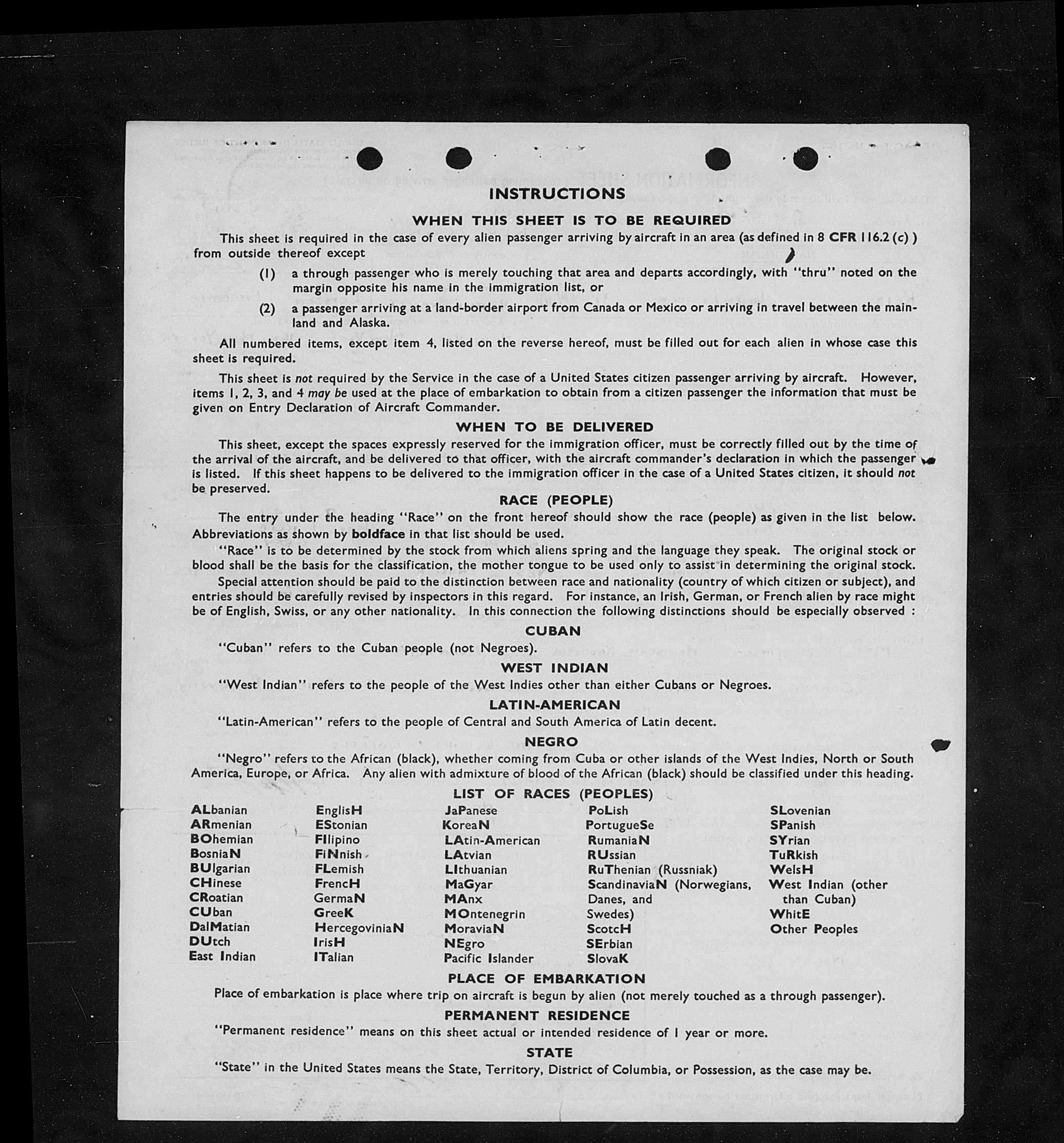 INSTRUCTIONS

WHEN THIS SHEET IS TO BE REQUIRED

This sheet is required in the case of every alien passenger arriving by aircraft in an area (as defined in 8 CFR 116.2 (c) ) from outside thereof except

(1) a through passenger who is merely touching that area and departs accordingly, with "thru" noted on the margin opposite his name in the immigration list, or

(2) a passenger arriving at a land-border airport from Canada or Mexico or arriving in travel between the mainland and Alaska.

All numbered items, except item 4, listed on the reverse hereof, must be filled out for each alien in whose case this sheet is required.

This sheet is not required by the Service in the case of a United States citizen passenger arriving by aircraft. However, items 1, 2, 3, and 4 may be used at the place of embarkation to obtain from a citizen passenger the information that must be given on Entry Declaration of Aircraft Commander.

WHEN TO BE DELIVERED

This sheet, except the spaces expressly reserved for the immigration officer, must be correctly filled out by the time of the arrival of the aircraft, and be delivered to that officer, with the aircraft commander's declaration in which the passenger is listed. If this sheet happens to be delivered to the immigration officer in the case of a United States citizen, it should not be preserved.

RACE (PEOPLE)

The entry under the heading "Race" on the front hereof should show the race (people) as given in the list below. Abbreviations as shown by boldface in that list should be used.

"Race" is to be determined by the stock from which aliens spring and the language they speak. The original stock or blood shall be the basis for the classification, the mother tongue to be used only to assist in determining the original stock.

Special attention should be paid to the distinction between race and nationality (country of which citizen or subject), and entries should be carefully revised by inspectors in this regard. For instance, an Irish, German, or French alien by race might be of English, Swiss, or any other nationality. In this connection the following distinctions should be especially observed :

CUBAN

"Cuban" refers to the Cuban people (not Negroes).

WEST INDIAN

"West Indian" refers to the people of the West Indies other than either Cubans or Negroes.

LATIN-AMERICAN

"Latin-American" refers to the people of Central and South America of Latin decent.

NEGRO

"Negro" refers to the African (black), whether coming from Cuba or other islands of the West Indies, North or South America, Europe, or Africa. Any alien with admixture of blood of the African (black) should be classified under this heading.

LIST OF RACES (PEOPLES)

ALbanian
ARmenian
BOhemian
BosniaN
BUlgarian
CHinese
CRoatian
CUban
DalMatian
DUtch
East Indian

EnglisH
EStonian
FIlipino
FiNnish
FLemish
FrencH
GermaN
GreeK
HercegoviniaN
IrisH
ITalian

JaPanese
KoreaN
LAtin-American
LAtvian
LIthuanian
MaGyar
MAnx
MOntenegrin
MoraviaN
NEgro
Pacific Islander

PoLish
PortugueSe
RumaniaN
RUssian
RuThenian (Russniak)
ScandinaviaN (Norwegians, Danes, and Swedes)
ScotcH
SErbian
SlovaK

SLovenian
SPanish
SYrian
TuRkish
WelsH
West Indian (other than Cuban)
WhitE
Other Peoples

PLACE OF EMBARKATION

Place of embarkation is place where trip on aircraft is begun by alien (not merely touched as a through passenger).

PERMANENT RESIDENCE

"Permanent residence" means on this sheet actual or intended residence of 1 year or more.

STATE

"State" in the United States means the State, Territory, District of Columbia, or Possession, as the case may be.